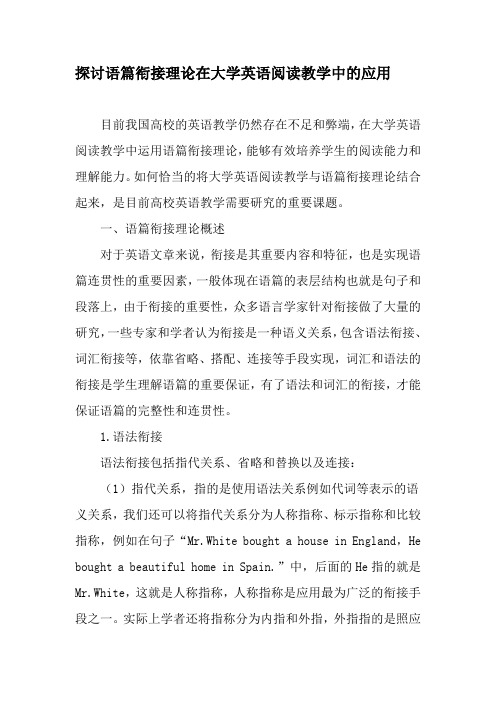 探讨语篇衔接理论在大学英语阅读教学中的应用

目前我国高校的英语教学仍然存在不足和弊端，在大学英语阅读教学中运用语篇衔接理论，能够有效培养学生的阅读能力和理解能力。如何恰当的将大学英语阅读教学与语篇衔接理论结合起来，是目前高校英语教学需要研究的重要课题。

一、语篇衔接理论概述

对于英语文章来说，衔接是其重要内容和特征，也是实现语篇连贯性的重要因素，一般体现在语篇的表层结构也就是句子和段落上，由于衔接的重要性，众多语言学家针对衔接做了大量的研究，一些专家和学者认为衔接是一种语义关系，包含语法衔接、词汇衔接等，依靠省略、搭配、连接等手段实现，词汇和语法的衔接是学生理解语篇的重要保证，有了语法和词汇的衔接，才能保证语篇的完整性和连贯性。

1.语法衔接

语法衔接包括指代关系、省略和替换以及连接：

（1）指代关系，指的是使用语法关系例如代词等表示的语义关系，我们还可以将指代关系分为人称指称、标示指称和比较指称，例如在句子“Mr.White bought a house in England，He bought a beautiful home in Spain.”中，后面的He指的就是Mr.White，这就是人称指称，人称指称是应用最为广泛的衔接手段之一。实际上学者还将指称分为内指和外指，外指指的是照应